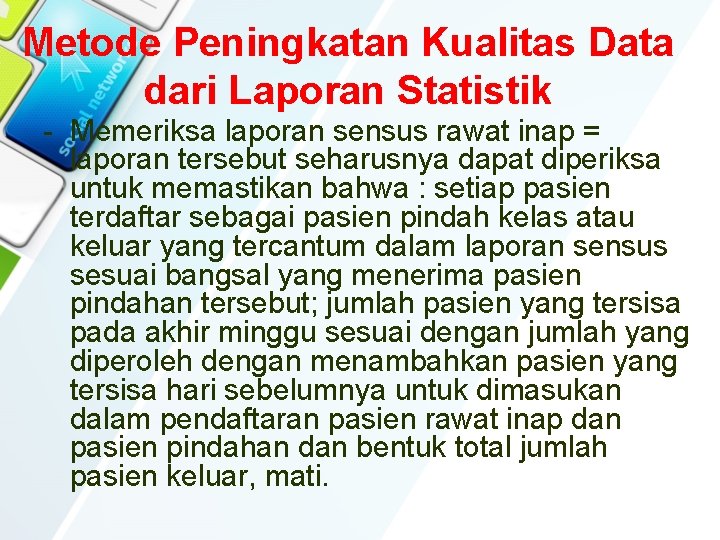 Metode Peningkatan Kualitas Data dari Laporan Statistik

- Memeriksa laporan sensus rawat inap = laporan tersebut seharusnya dapat diperiksa untuk memastikan bahwa : setiap pasien terdaftar sebagai pasien pindah kelas atau keluar yang tercantum dalam laporan sensus sesuai bangsal yang menerima pasien pindahan tersebut; jumlah pasien yang tersisa pada akhir minggu sesuai dengan jumlah yang diperoleh dengan menambahkan pasien yang tersisa hari sebelumnya untuk dimasukan dalam pendaftaran pasien rawat inap dan pasien pindahan dan bentuk total jumlah pasien keluar, mati.